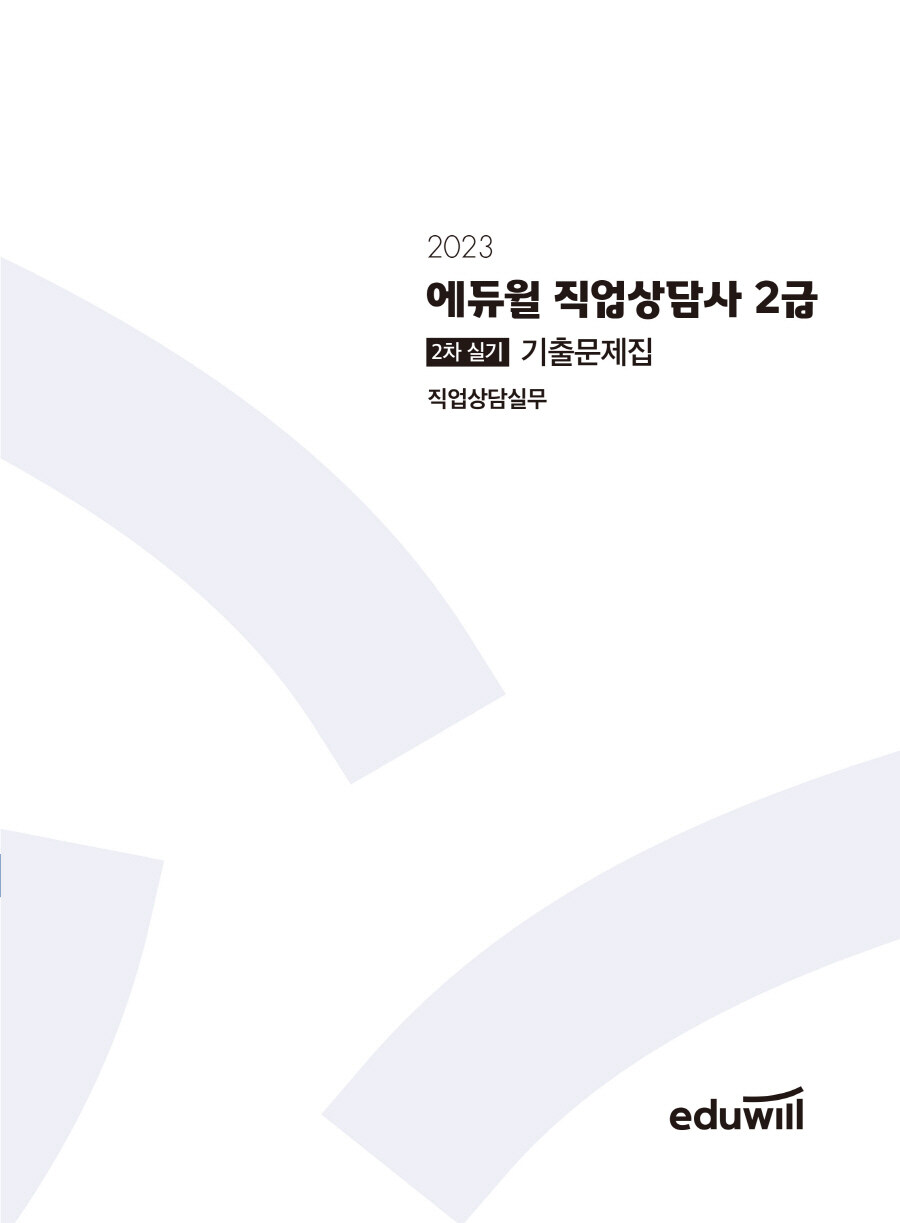 2023

에듀윌 직업상담사 2급

2차 실기 기출문제집

직업상담실무

eduwill